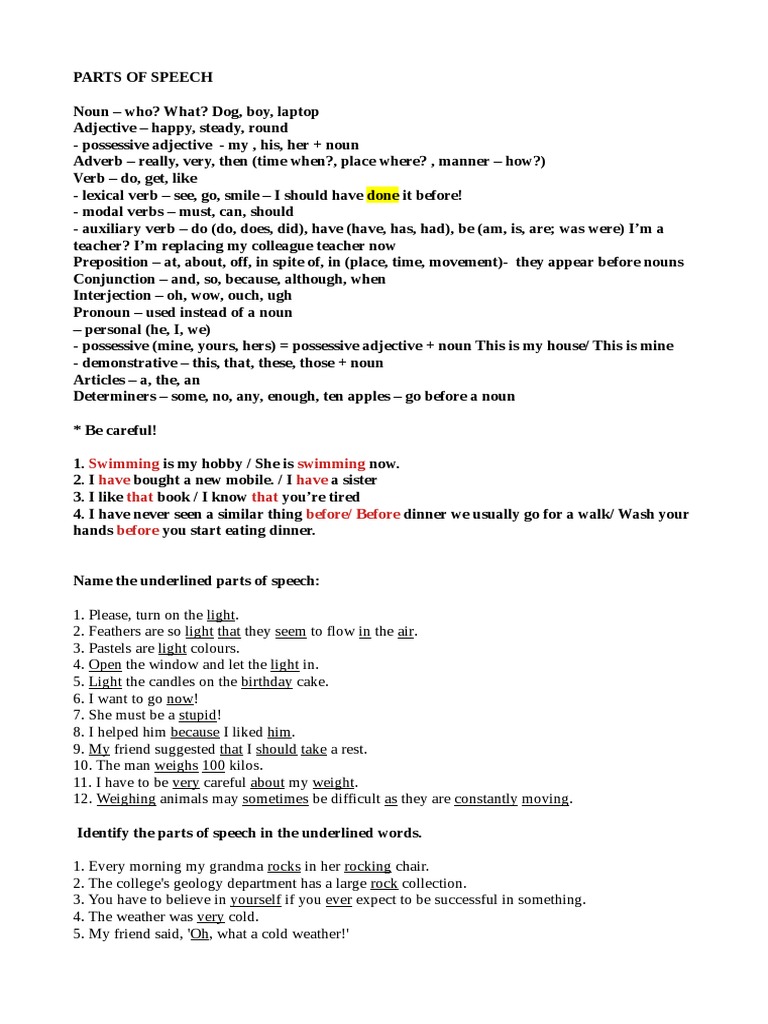 PARTS OF SPEECH

Noun – who? What? Dog, boy, laptop
Adjective – happy, steady, round
- possessive adjective - my , his, her + noun
Adverb – really, very, then (time when?, place where? , manner – how?)
Verb – do, get, like
- lexical verb – see, go, smile – I should have done it before!
- modal verbs – must, can, should
- auxiliary verb – do (do, does, did), have (have, has, had), be (am, is, are; was were) I'm a teacher? I'm replacing my colleague teacher now
Preposition – at, about, off, in spite of, in (place, time, movement)- they appear before nouns
Conjunction – and, so, because, although, when
Interjection – oh, wow, ouch, ugh
Pronoun – used instead of a noun
– personal (he, I, we)
- possessive (mine, yours, hers) = possessive adjective + noun This is my house/ This is mine
- demonstrative – this, that, these, those + noun
Articles – a, the, an
Determiners – some, no, any, enough, ten apples – go before a noun

* Be careful!

1. Swimming is my hobby / She is swimming now.
2. I have bought a new mobile. / I have a sister
3. I like that book / I know that you're tired
4. I have never seen a similar thing before/ Before dinner we usually go for a walk/ Wash your hands before you start eating dinner.

Name the underlined parts of speech:

1. Please, turn on the light.
2. Feathers are so light that they seem to flow in the air.
3. Pastels are light colours.
4. Open the window and let the light in.
5. Light the candles on the birthday cake.
6. I want to go now!
7. She must be a stupid!
8. I helped him because I liked him.
9. My friend suggested that I should take a rest.
10. The man weighs 100 kilos.
11. I have to be very careful about my weight.
12. Weighing animals may sometimes be difficult as they are constantly moving.

Identify the parts of speech in the underlined words.

1. Every morning my grandma rocks in her rocking chair.
2. The college's geology department has a large rock collection.
3. You have to believe in yourself if you ever expect to be successful in something.
4. The weather was very cold.
5. My friend said, 'Oh, what a cold weather!'